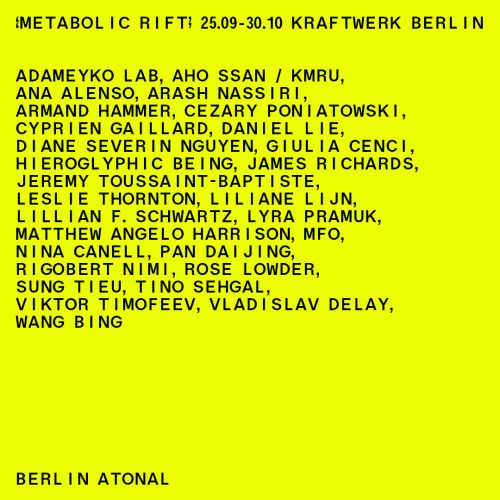 {METABOLIC RIFT} 25.09-30.10 KRAFTWERK BERLIN

ADAMEYKO LAB, AHO SSAN / KMRU, ANA ALENSO, ARASH NASSIRI, ARMAND HAMMER, CEZARY PONIATOWSKI, CYPRIEN GAILLARD, DANIEL LIE, DIANE SEVERIN NGUYEN, GIULIA CENCI, HIEROGLYPHIC BEING, JAMES RICHARDS, JEREMY TOUSSAINT-BAPTISTE, LESLIE THORNTON, LILIANE LIJN, LILLIAN F. SCHWARTZ, LYRA PRAMUK, MATTHEW ANGELO HARRISON, MFO, NINA CANELL, PAN DAIJING, RIGOBERT NIMI, ROSE LOWDER, SUNG TIEU, TINO SEHGAL, VIKTOR TIMOFEEV, VLADISLAV DELAY, WANG BING

BERLIN ATONAL